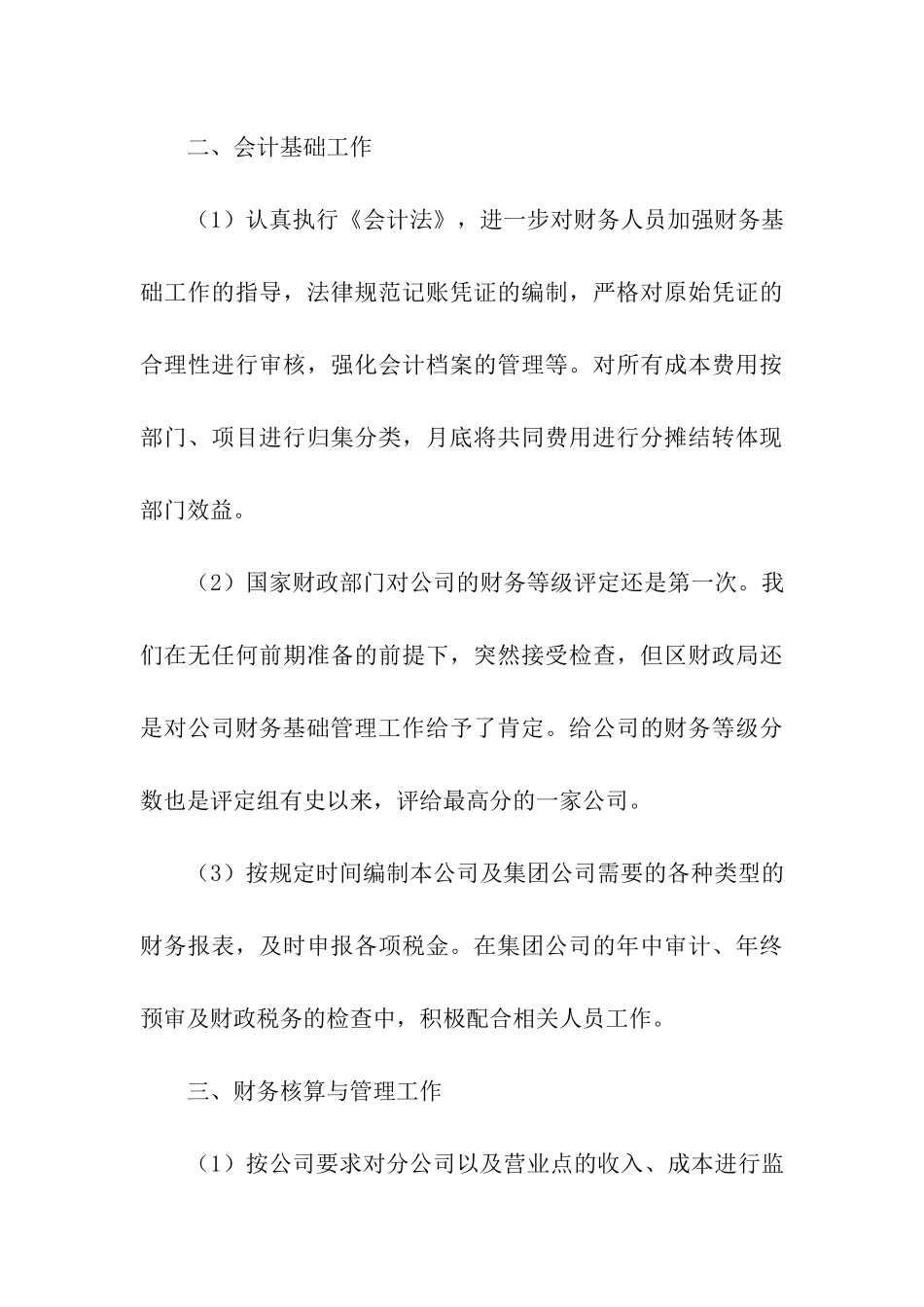 二、会计基础工作

（1）认真执行《会计法》，进一步对财务人员加强财务基础工作的指导，法律规范记账凭证的编制，严格对原始凭证的合理性进行审核，强化会计档案的管理等。对所有成本费用按部门、项目进行归集分类，月底将共同费用进行分摊结转体现部门效益。

（2）国家财政部门对公司的财务等级评定还是第一次。我们在无任何前期准备的前提下，突然接受检查，但区财政局还是对公司财务基础管理工作给予了肯定。给公司的财务等级分数也是评定组有史以来，评给最高分的一家公司。

（3）按规定时间编制本公司及集团公司需要的各种类型的财务报表，及时申报各项税金。在集团公司的年中审计、年终预审及财政税务的检查中，积极配合相关人员工作。

三、财务核算与管理工作

（1）按公司要求对分公司以及营业点的收入、成本进行监